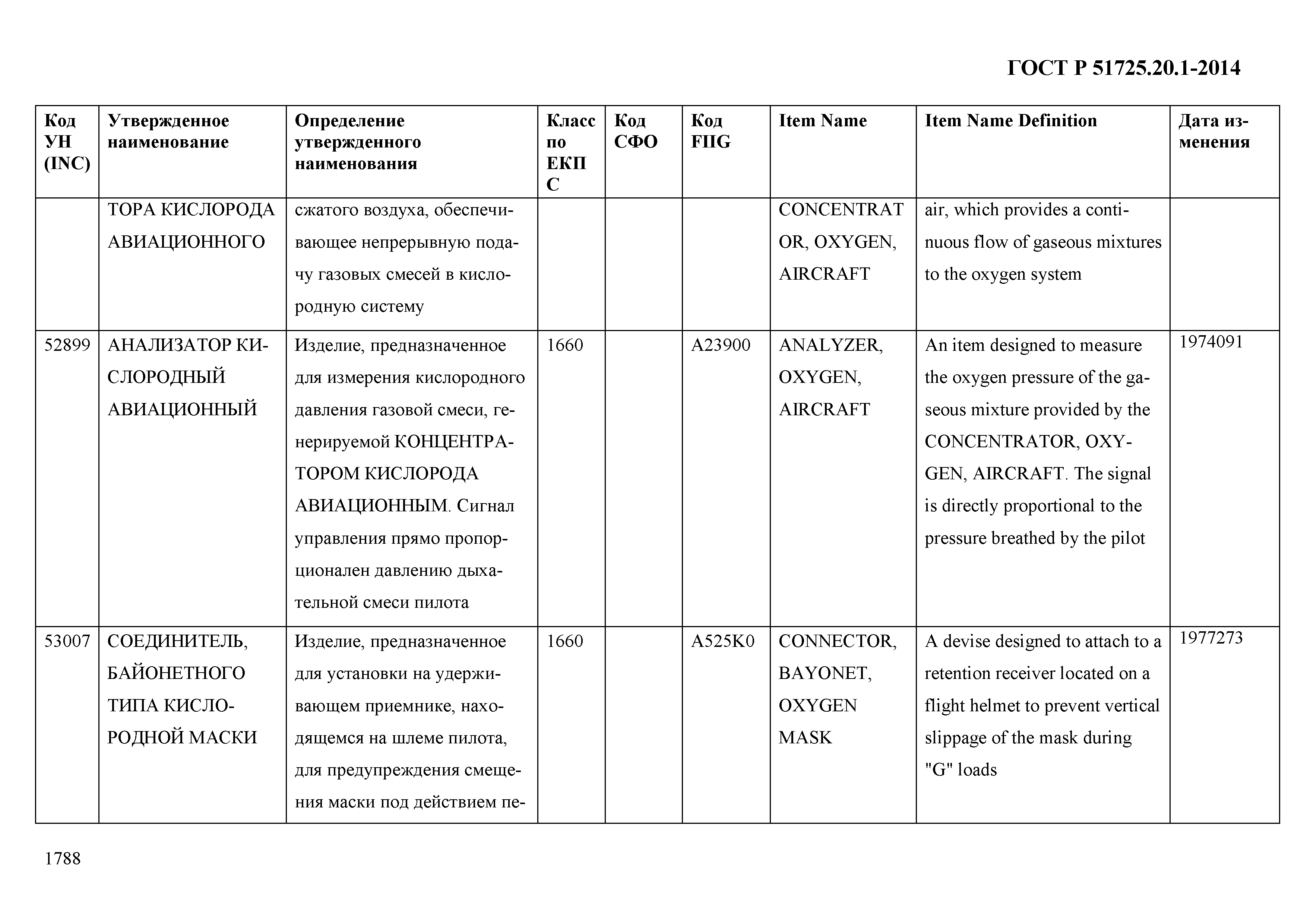 ГОСТ Р 51725.20.1-2014

| Код УН (INC) | Утвержденное наименование | Определение утвержденного наименования | Класс по ЕКПС | Код СФО | Код FIIG | Item Name | Item Name Definition | Дата изменения |
|---|---|---|---|---|---|---|---|---|
| | ТОРА КИСЛОРОДА АВИАЦИОННОГО | сжатого воздуха, обеспечивающее непрерывную подачу газовых смесей в кислородную систему | | | | CONCENTRATOR, OXYGEN, AIRCRAFT | air, which provides a continuous flow of gaseous mixtures to the oxygen system | |
| 52899 | АНАЛИЗАТОР КИСЛОРОДНЫЙ АВИАЦИОННЫЙ | Изделие, предназначенное для измерения кислородного давления газовой смеси, генерируемой КОНЦЕНТРАТОРОМ КИСЛОРОДА АВИАЦИОННЫМ. Сигнал управления прямо пропорционален давлению дыхательной смеси пилота | 1660 | | A23900 | ANALYZER, OXYGEN, AIRCRAFT | An item designed to measure the oxygen pressure of the gaseous mixture provided by the CONCENTRATOR, OXYGEN, AIRCRAFT. The signal is directly proportional to the pressure breathed by the pilot | 1974091 |
| 53007 | СОЕДИНИТЕЛЬ, БАЙОНЕТНОГО ТИПА КИСЛОРОДНОЙ МАСКИ | Изделие, предназначенное для установки на удерживающем приемнике, находящемся на шлеме пилота, для предупреждения смещения маски под действием пе- | 1660 | | A525K0 | CONNECTOR, BAYONET, OXYGEN MASK | A devise designed to attach to a retention receiver located on a flight helmet to prevent vertical slippage of the mask during "G" loads | 1977273 |

1788